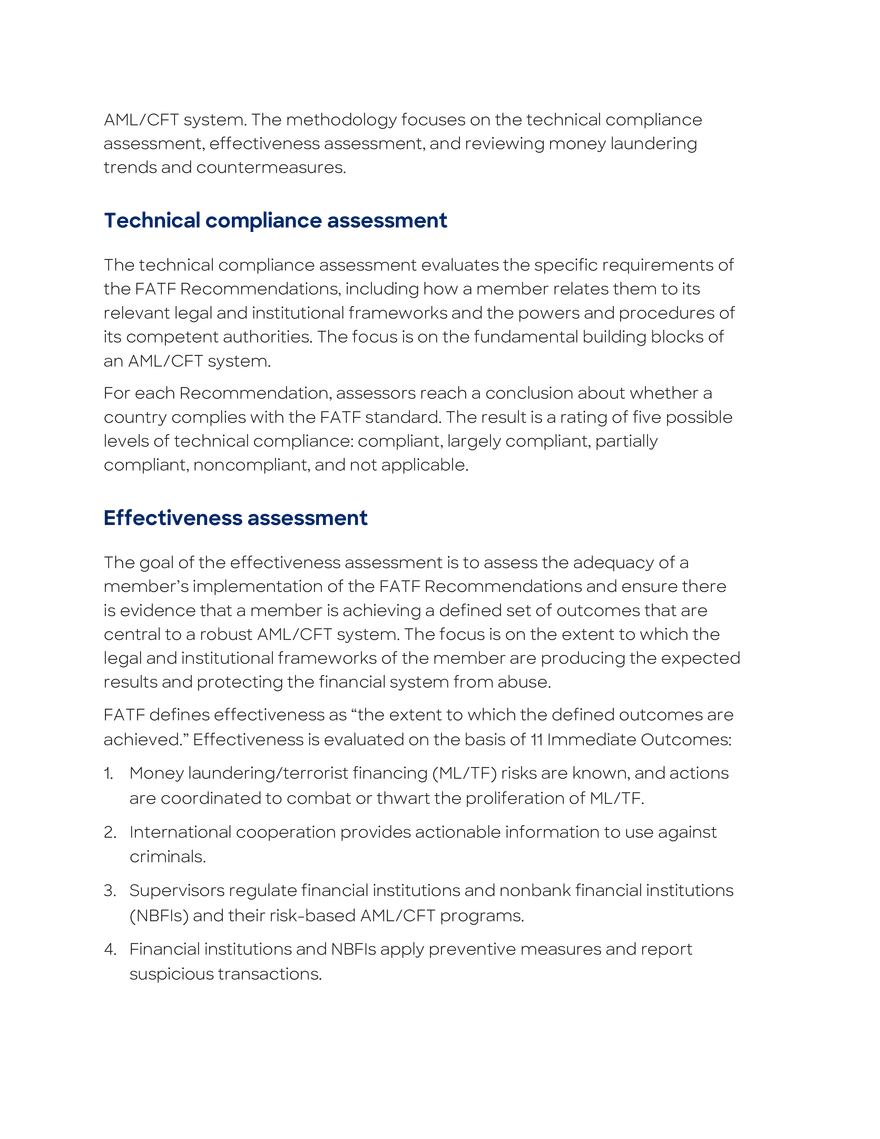 AML/CFT system. The methodology focuses on the technical compliance assessment, effectiveness assessment, and reviewing money laundering trends and countermeasures.

Technical compliance assessment

The technical compliance assessment evaluates the specific requirements of the FATF Recommendations, including how a member relates them to its relevant legal and institutional frameworks and the powers and procedures of its competent authorities. The focus is on the fundamental building blocks of an AML/CFT system.

For each Recommendation, assessors reach a conclusion about whether a country complies with the FATF standard. The result is a rating of five possible levels of technical compliance: compliant, largely compliant, partially compliant, noncompliant, and not applicable.

Effectiveness assessment

The goal of the effectiveness assessment is to assess the adequacy of a member's implementation of the FATF Recommendations and ensure there is evidence that a member is achieving a defined set of outcomes that are central to a robust AML/CFT system. The focus is on the extent to which the legal and institutional frameworks of the member are producing the expected results and protecting the financial system from abuse.

FATF defines effectiveness as "the extent to which the defined outcomes are achieved." Effectiveness is evaluated on the basis of 11 Immediate Outcomes:

1. Money laundering/terrorist financing (ML/TF) risks are known, and actions are coordinated to combat or thwart the proliferation of ML/TF.

2. International cooperation provides actionable information to use against criminals.

3. Supervisors regulate financial institutions and nonbank financial institutions (NBFIs) and their risk-based AML/CFT programs.

4. Financial institutions and NBFIs apply preventive measures and report suspicious transactions.